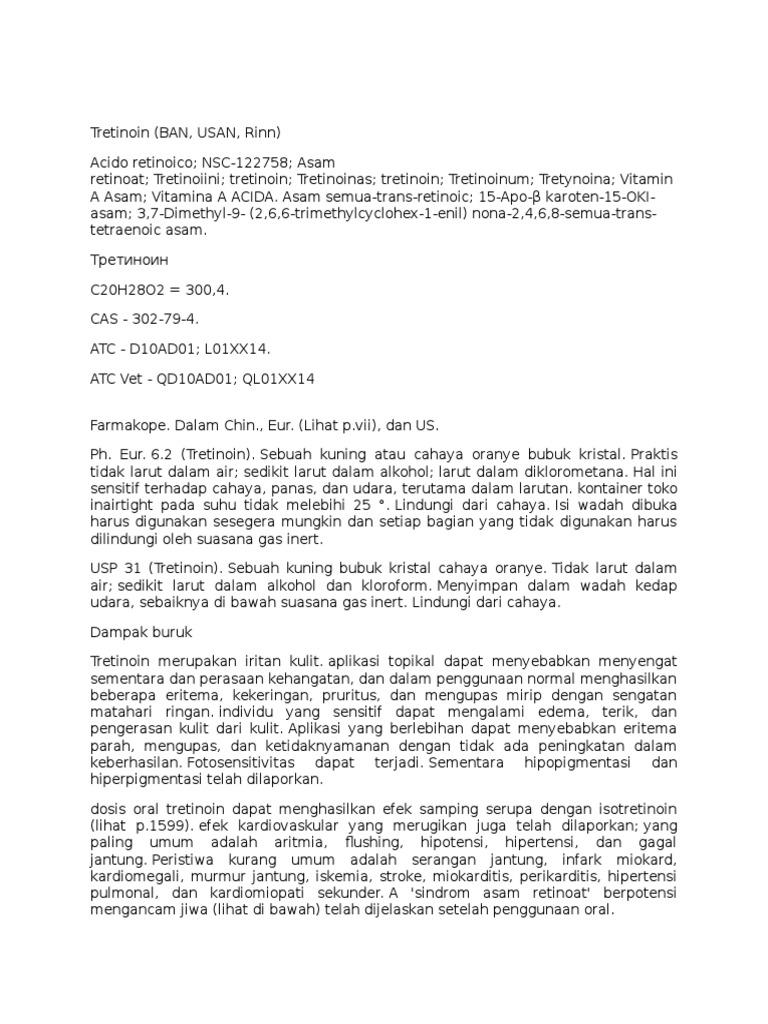 Tretinoin (BAN, USAN, Rinn)

Acido retinoico; NSC-122758; Asam retinoat; Tretinoiini; tretinoin; Tretinoinas; tretinoin; Tretinoinum; Tretynoina; Vitamin A Asam; Vitamina A ACIDA. Asam semua-trans-retinoic; 15-Apo-β karoten-15-OKI-asam; 3,7-Dimethyl-9- (2,6,6-trimethylcyclohex-1-enil) nona-2,4,6,8-semua-trans-tetraenoic asam.

Третиноин

C20H28O2 = 300,4.

CAS - 302-79-4.

ATC - D10AD01; L01XX14.

ATC Vet - QD10AD01; QL01XX14

Farmakope. Dalam Chin., Eur. (Lihat p.vii), dan US.

Ph. Eur. 6.2 (Tretinoin). Sebuah kuning atau cahaya oranye bubuk kristal. Praktis tidak larut dalam air; sedikit larut dalam alkohol; larut dalam diklorometana. Hal ini sensitif terhadap cahaya, panas, dan udara, terutama dalam larutan. kontainer toko inairtight pada suhu tidak melebihi 25 °. Lindungi dari cahaya. Isi wadah dibuka harus digunakan sesegera mungkin dan setiap bagian yang tidak digunakan harus dilindungi oleh suasana gas inert.

USP 31 (Tretinoin). Sebuah kuning bubuk kristal cahaya oranye. Tidak larut dalam air; sedikit larut dalam alkohol dan kloroform. Menyimpan dalam wadah kedap udara, sebaiknya di bawah suasana gas inert. Lindungi dari cahaya.

Dampak buruk

Tretinoin merupakan iritan kulit. aplikasi topikal dapat menyebabkan menyengat sementara dan perasaan kehangatan, dan dalam penggunaan normal menghasilkan beberapa eritema, kekeringan, pruritus, dan mengupas mirip dengan sengatan matahari ringan. individu yang sensitif dapat mengalami edema, terik, dan pengerasan kulit dari kulit. Aplikasi yang berlebihan dapat menyebabkan eritema parah, mengupas, dan ketidaknyamanan dengan tidak ada peningkatan dalam keberhasilan. Fotosensitivitas dapat terjadi. Sementara hipopigmentasi dan hiperpigmentasi telah dilaporkan.

dosis oral tretinoin dapat menghasilkan efek samping serupa dengan isotretinoin (lihat p.1599). efek kardiovaskular yang merugikan juga telah dilaporkan; yang paling umum adalah aritmia, flushing, hipotensi, hipertensi, dan gagal jantung. Peristiwa kurang umum adalah serangan jantung, infark miokard, kardiomegali, murmur jantung, iskemia, stroke, miokarditis, perikarditis, hipertensi pulmonal, dan kardiomiopati sekunder. A 'sindrom asam retinoat' berpotensi mengancam jiwa (lihat di bawah) telah dijelaskan setelah penggunaan oral.